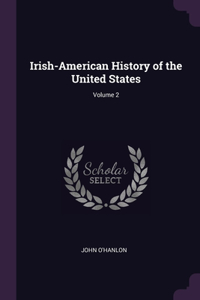 Irish-American History of the United States

Volume 2

Scholar
SELECT

JOHN O'HANLON